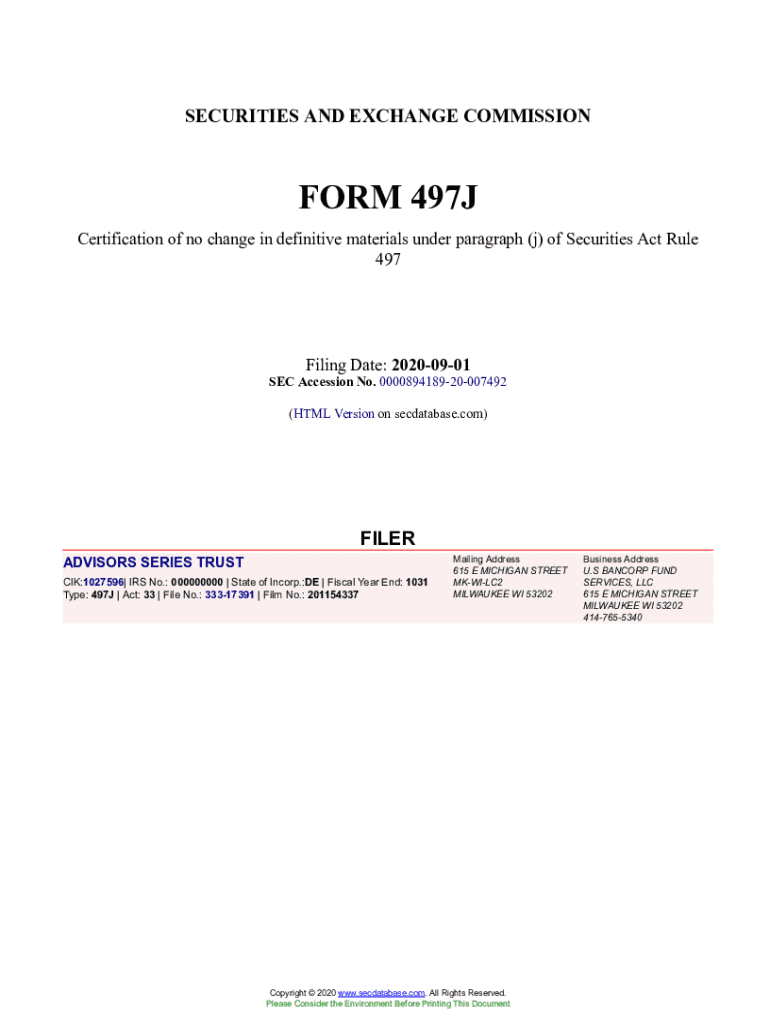 SECURITIES AND EXCHANGE COMMISSION

FORM 497J

Certification of no change in definitive materials under paragraph (j) of Securities Act Rule 497

Filing Date: 2020-09-01
SEC Accession No. 0000894189-20-007492

(HTML Version on secdatabase.com)

FILER

ADVISORS SERIES TRUST
CIK:1027596| IRS No.: 000000000 | State of Incorp.:DE | Fiscal Year End: 1031
Type: 497J | Act: 33 | File No.: 333-17391 | Film No.: 201154337

Mailing Address
615 E MICHIGAN STREET
MK-WI-LC2
MILWAUKEE WI 53202

Business Address
U.S BANCORP FUND SERVICES, LLC
615 E MICHIGAN STREET
MILWAUKEE WI 53202
414-765-5340

Copyright © 2020 www.secdatabase.com. All Rights Reserved.
Please Consider the Environment Before Printing This Document